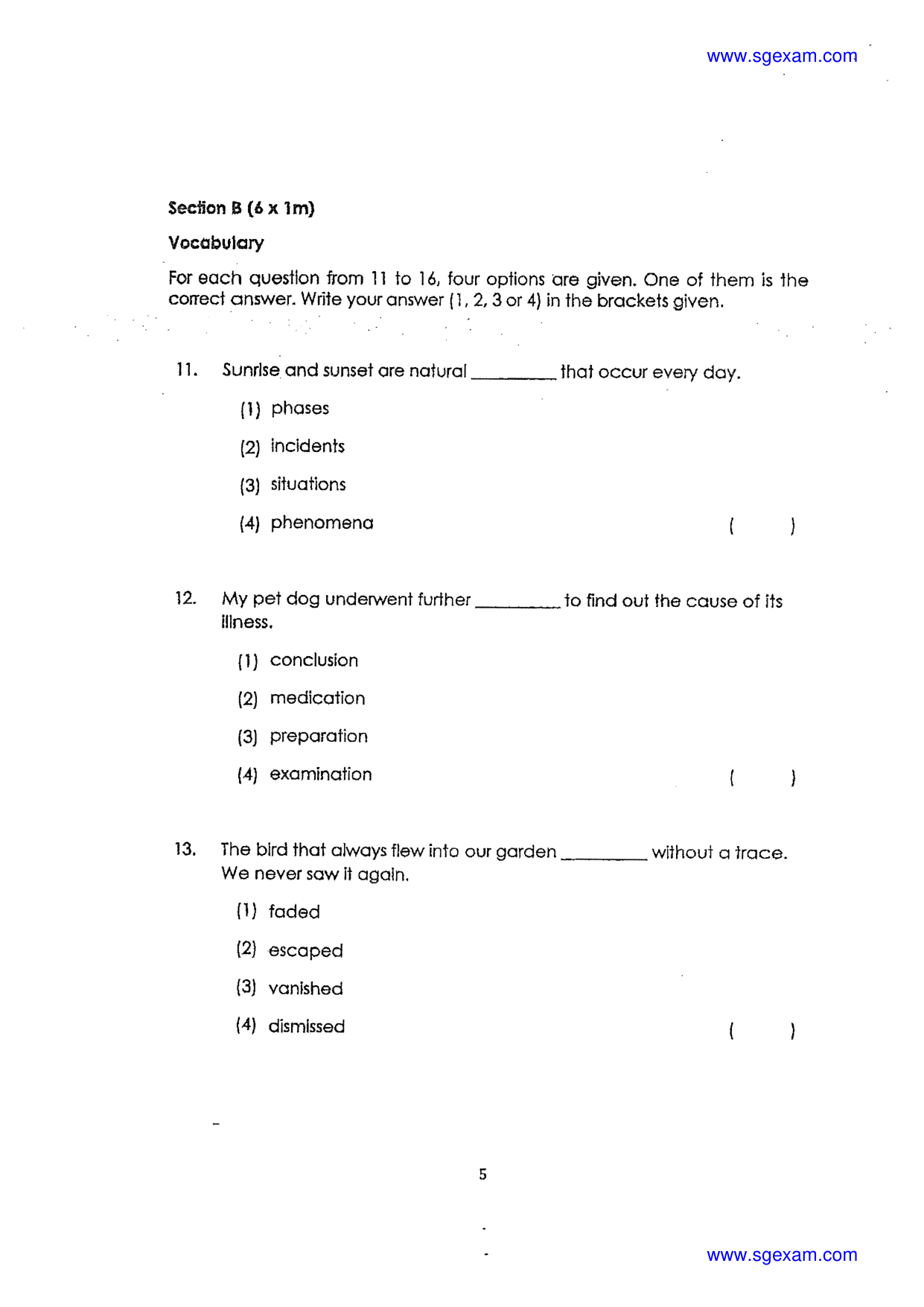 www.sgexam.com

Section B (6 x 1m)

Vocabulary

For each question from 11 to 16, four options are given. One of them is the correct answer. Write your answer (1, 2, 3 or 4) in the brackets given.

11. Sunrise and sunset are natural ____ that occur every day.

(1) phases

(2) incidents

(3) situations

(4) phenomena ( )

12. My pet dog underwent further ____ to find out the cause of its illness.

(1) conclusion

(2) medication

(3) preparation

(4) examination ( )

13. The bird that always flew into our garden ____ without a trace. We never saw it again.

(1) faded

(2) escaped

(3) vanished

(4) dismissed ( )

5

www.sgexam.com